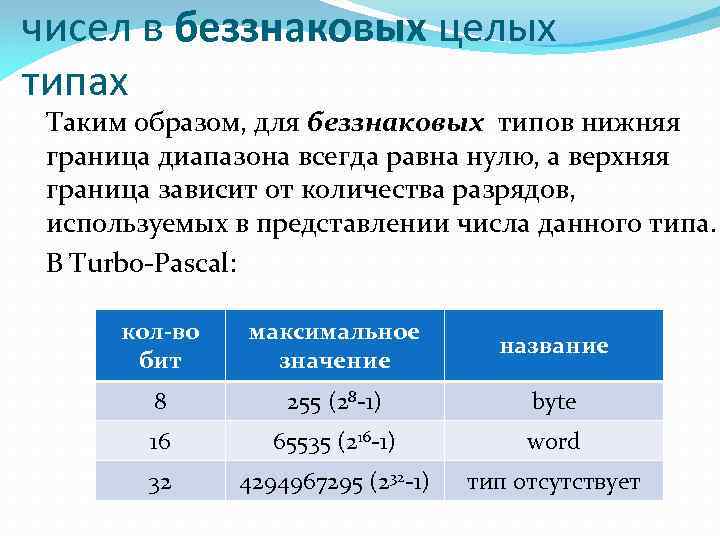 чисел в беззнаковых целых типах

Таким образом, для беззнаковых типов нижняя граница диапазона всегда равна нулю, а верхняя граница зависит от количества разрядов, используемых в представлении числа данного типа.

В Turbo-Pascal:

| кол-во бит | максимальное значение | название |
|---|---|---|
| 8 | 255 ($2^8$-1) | byte |
| 16 | 65535 ($2^{16}$-1) | word |
| 32 | 4294967295 ($2^{32}$-1) | тип отсутствует |